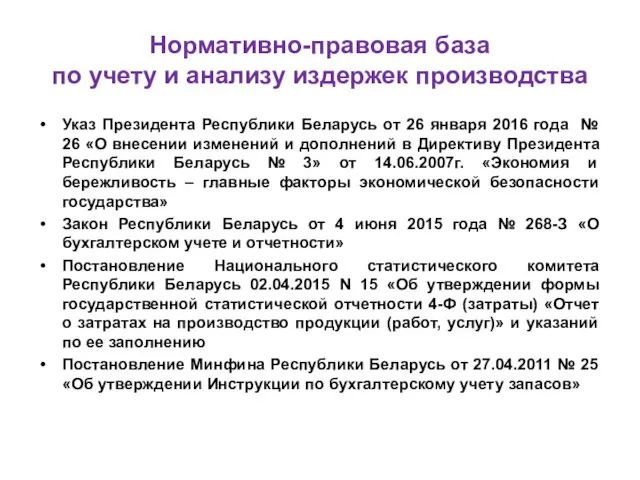 Нормативно-правовая база по учету и анализу издержек производства

• Указ Президента Республики Беларусь от 26 января 2016 года № 26 «О внесении изменений и дополнений в Директиву Президента Республики Беларусь № 3» от 14.06.2007г. «Экономия и бережливость – главные факторы экономической безопасности государства»

• Закон Республики Беларусь от 4 июня 2015 года № 268-З «О бухгалтерском учете и отчетности»

• Постановление Национального статистического комитета Республики Беларусь 02.04.2015 N 15 «Об утверждении формы государственной статистической отчетности 4-Ф (затраты) «Отчет о затратах на производство продукции (работ, услуг)» и указаний по ее заполнению

• Постановление Минфина Республики Беларусь от 27.04.2011 № 25 «Об утверждении Инструкции по бухгалтерскому учету запасов»